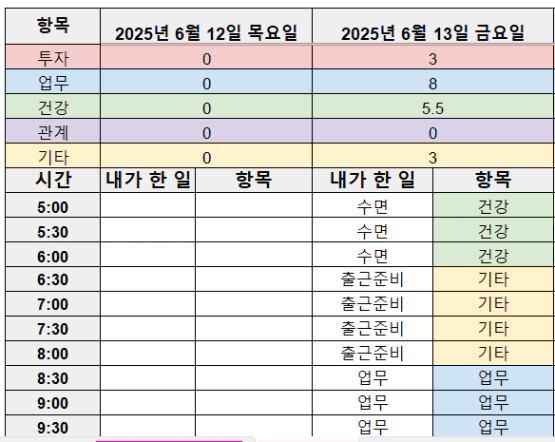 | 항목 | 2025년 6월 12일 목요일 | | 2025년 6월 13일 금요일 | |
|---|---|---|---|---|
| 투자 | 0 | | 3 | |
| 업무 | 0 | | 8 | |
| 건강 | 0 | | 5.5 | |
| 관계 | 0 | | 0 | |
| 기타 | 0 | | 3 | |
| 시간 | 내가 한 일 | 항목 | 내가 한 일 | 항목 |
| 5:00 | | | 수면 | 건강 |
| 5:30 | | | 수면 | 건강 |
| 6:00 | | | 수면 | 건강 |
| 6:30 | | | 출근준비 | 기타 |
| 7:00 | | | 출근준비 | 기타 |
| 7:30 | | | 출근준비 | 기타 |
| 8:00 | | | 출근준비 | 기타 |
| 8:30 | | | 업무 | 업무 |
| 9:00 | | | 업무 | 업무 |
| 9:30 | | | 업무 | 업무 |